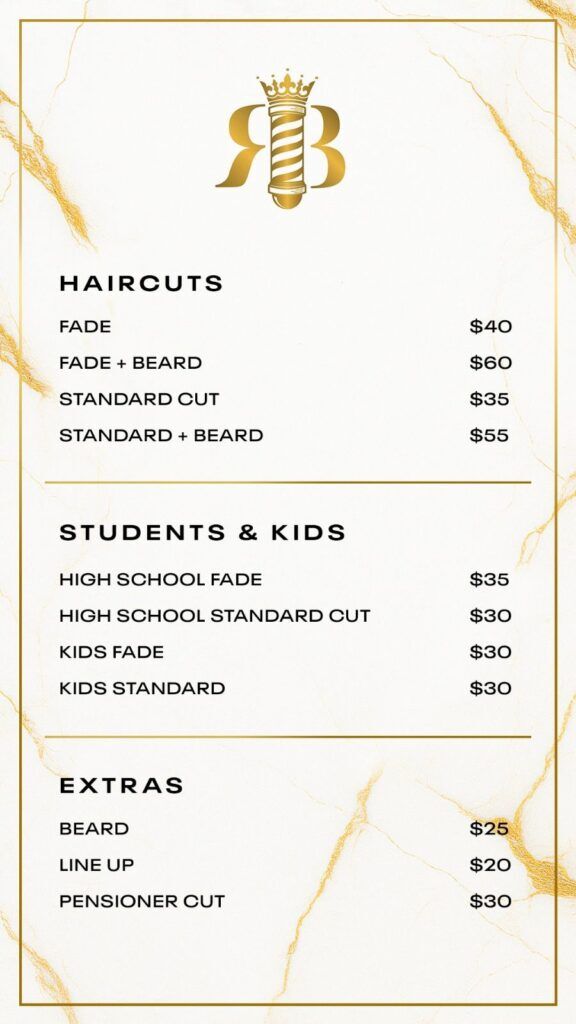 RB

HAIRCUTS

FADE $40
FADE + BEARD $60
STANDARD CUT $35
STANDARD + BEARD $55

STUDENTS & KIDS

HIGH SCHOOL FADE $35
HIGH SCHOOL STANDARD CUT $30
KIDS FADE $30
KIDS STANDARD $30

EXTRAS

BEARD $25
LINE UP $20
PENSIONER CUT $30